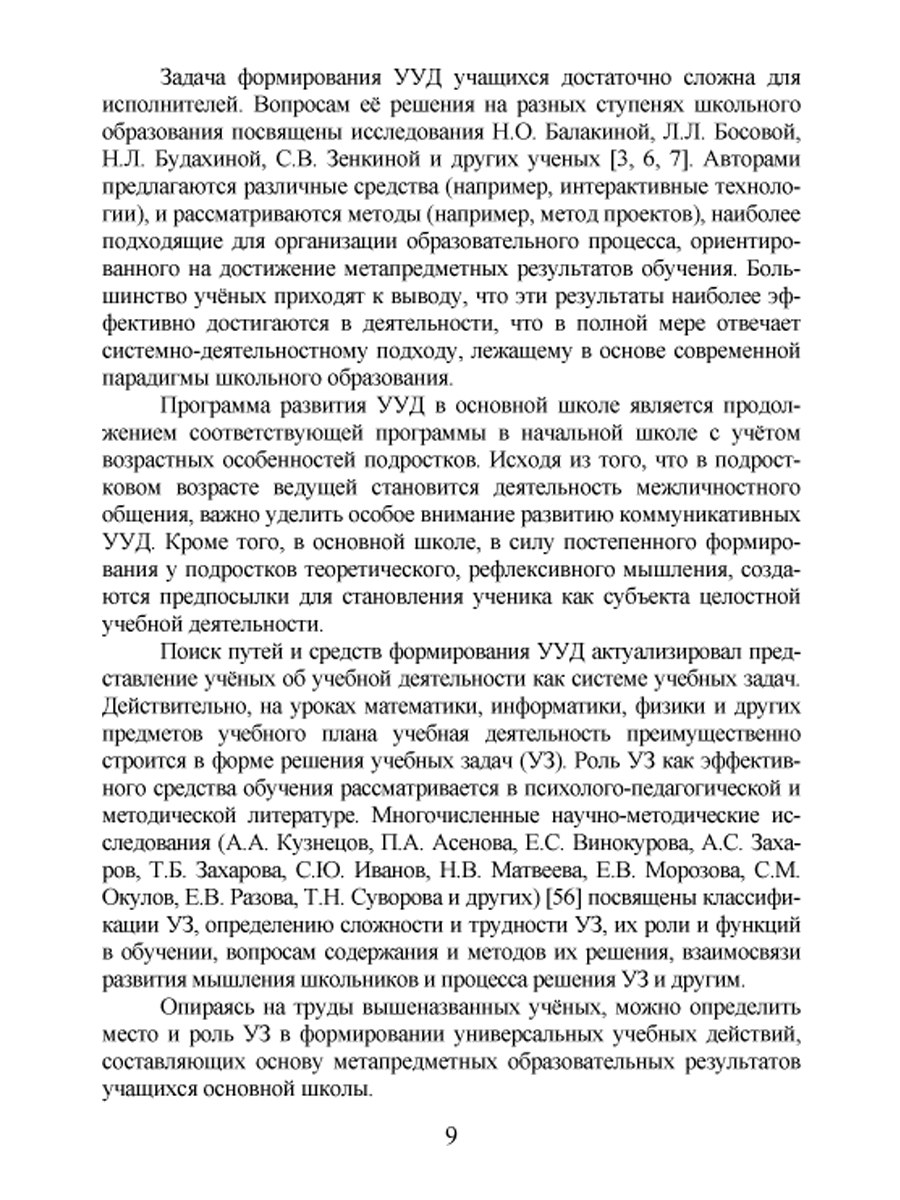 Задача формирования УУД учащихся достаточно сложна для исполнителей. Вопросам её решения на разных ступенях школьного образования посвящены исследования Н.О. Балакиной, Л.Л. Босовой, Н.Л. Будахиной, С.В. Зенкиной и других ученых [3, 6, 7]. Авторами предлагаются различные средства (например, интерактивные технологии), и рассматриваются методы (например, метод проектов), наиболее подходящие для организации образовательного процесса, ориентированного на достижение метапредметных результатов обучения. Большинство учёных приходят к выводу, что эти результаты наиболее эффективно достигаются в деятельности, что в полной мере отвечает системно-деятельностному подходу, лежащему в основе современной парадигмы школьного образования.

Программа развития УУД в основной школе является продолжением соответствующей программы в начальной школе с учётом возрастных особенностей подростков. Исходя из того, что в подростковом возрасте ведущей становится деятельность межличностного общения, важно уделить особое внимание развитию коммуникативных УУД. Кроме того, в основной школе, в силу постепенного формирования у подростков теоретического, рефлексивного мышления, создаются предпосылки для становления ученика как субъекта целостной учебной деятельности.

Поиск путей и средств формирования УУД актуализировал представление учёных об учебной деятельности как системе учебных задач. Действительно, на уроках математики, информатики, физики и других предметов учебного плана учебная деятельность преимущественно строится в форме решения учебных задач (УЗ). Роль УЗ как эффективного средства обучения рассматривается в психолого-педагогической и методической литературе. Многочисленные научно-методические исследования (А.А. Кузнецов, П.А. Асенова, Е.С. Винокурова, А.С. Захаров, Т.Б. Захарова, С.Ю. Иванов, Н.В. Матвеева, Е.В. Морозова, С.М. Окулов, Е.В. Разова, Т.Н. Суворова и других) [56] посвящены классификации УЗ, определению сложности и трудности УЗ, их роли и функций в обучении, вопросам содержания и методов их решения, взаимосвязи развития мышления школьников и процесса решения УЗ и другим.

Опираясь на труды вышеназванных учёных, можно определить место и роль УЗ в формировании универсальных учебных действий, составляющих основу метапредметных образовательных результатов учащихся основной школы.

9